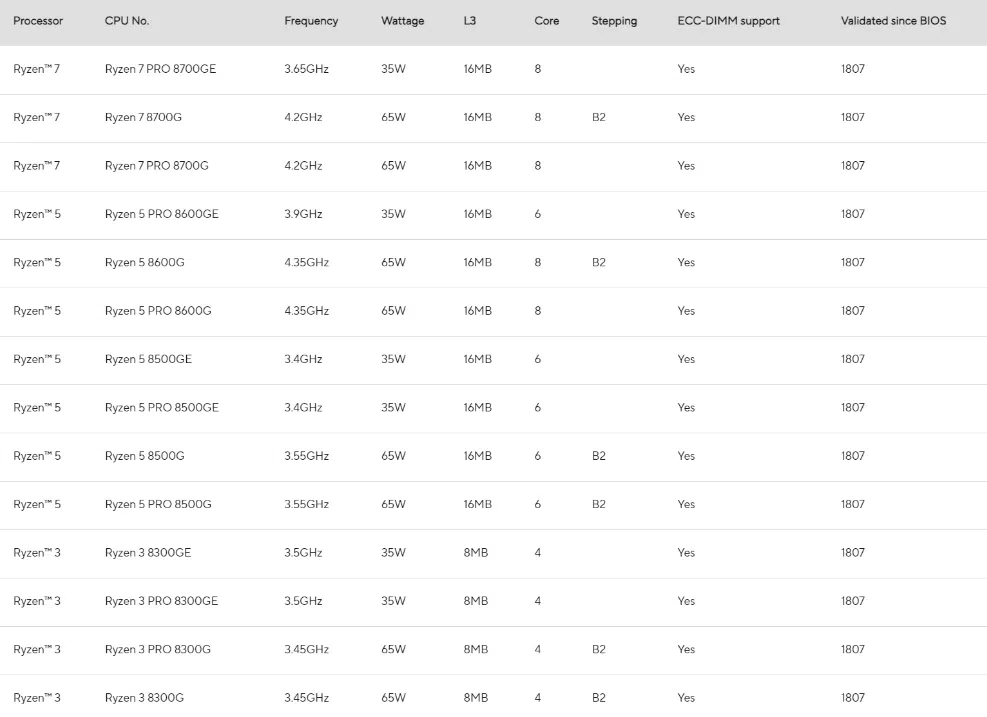 | Processor | CPU No. | Frequency | Wattage | L3 | Core | Stepping | ECC-DIMM support | Validated since BIOS |
|---|---|---|---|---|---|---|---|---|
| Ryzen™ 7 | Ryzen 7 PRO 8700GE | 3.65GHz | 35W | 16MB | 8 | | Yes | 1807 |
| Ryzen™ 7 | Ryzen 7 8700G | 4.2GHz | 65W | 16MB | 8 | B2 | Yes | 1807 |
| Ryzen™ 7 | Ryzen 7 PRO 8700G | 4.2GHz | 65W | 16MB | 8 | | Yes | 1807 |
| Ryzen™ 5 | Ryzen 5 PRO 8600GE | 3.9GHz | 35W | 16MB | 6 | | Yes | 1807 |
| Ryzen™ 5 | Ryzen 5 8600G | 4.35GHz | 65W | 16MB | 8 | B2 | Yes | 1807 |
| Ryzen™ 5 | Ryzen 5 PRO 8600G | 4.35GHz | 65W | 16MB | 8 | | Yes | 1807 |
| Ryzen™ 5 | Ryzen 5 8500GE | 3.4GHz | 35W | 16MB | 6 | | Yes | 1807 |
| Ryzen™ 5 | Ryzen 5 PRO 8500GE | 3.4GHz | 35W | 16MB | 6 | | Yes | 1807 |
| Ryzen™ 5 | Ryzen 5 8500G | 3.55GHz | 65W | 16MB | 6 | B2 | Yes | 1807 |
| Ryzen™ 5 | Ryzen 5 PRO 8500G | 3.55GHz | 65W | 16MB | 6 | B2 | Yes | 1807 |
| Ryzen™ 3 | Ryzen 3 8300GE | 3.5GHz | 35W | 8MB | 4 | | Yes | 1807 |
| Ryzen™ 3 | Ryzen 3 PRO 8300GE | 3.5GHz | 35W | 8MB | 4 | | Yes | 1807 |
| Ryzen™ 3 | Ryzen 3 PRO 8300G | 3.45GHz | 65W | 8MB | 4 | B2 | Yes | 1807 |
| Ryzen™ 3 | Ryzen 3 8300G | 3.45GHz | 65W | 8MB | 4 | B2 | Yes | 1807 |